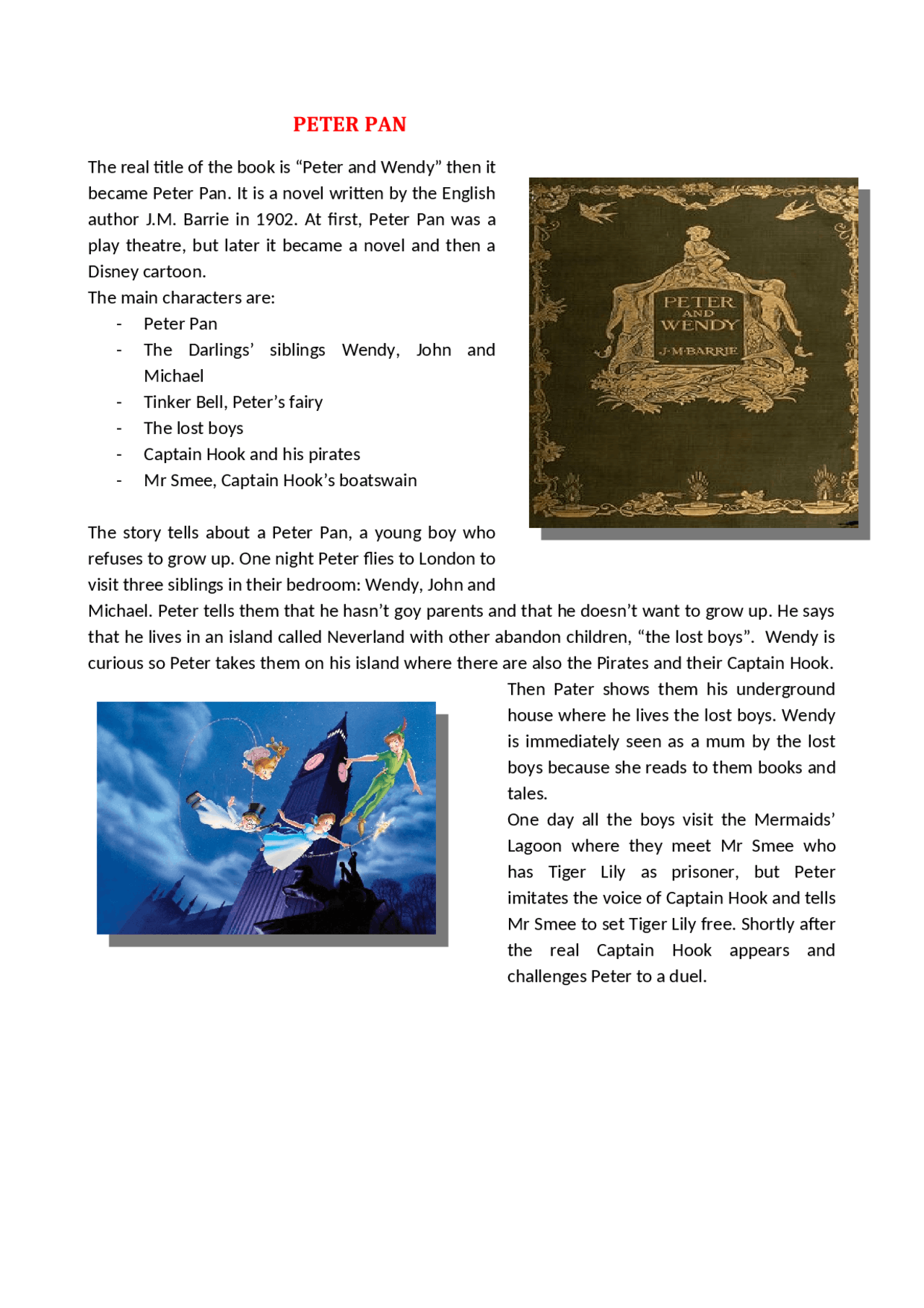 PETER PAN

The real title of the book is "Peter and Wendy" then it became Peter Pan. It is a novel written by the English author J.M. Barrie in 1902. At first, Peter Pan was a play theatre, but later it became a novel and then a Disney cartoon.

The main characters are:
- Peter Pan
- The Darlings' siblings Wendy, John and Michael
- Tinker Bell, Peter's fairy
- The lost boys
- Captain Hook and his pirates
- Mr Smee, Captain Hook's boatswain

PETER AND WENDY
J·M·BARRIE

The story tells about a Peter Pan, a young boy who refuses to grow up. One night Peter flies to London to visit three siblings in their bedroom: Wendy, John and Michael. Peter tells them that he hasn't goy parents and that he doesn't want to grow up. He says that he lives in an island called Neverland with other abandon children, "the lost boys". Wendy is curious so Peter takes them on his island where there are also the Pirates and their Captain Hook. Then Pater shows them his underground house where he lives the lost boys. Wendy is immediately seen as a mum by the lost boys because she reads to them books and tales.

One day all the boys visit the Mermaids' Lagoon where they meet Mr Smee who has Tiger Lily as prisoner, but Peter imitates the voice of Captain Hook and tells Mr Smee to set Tiger Lily free. Shortly after the real Captain Hook appears and challenges Peter to a duel.